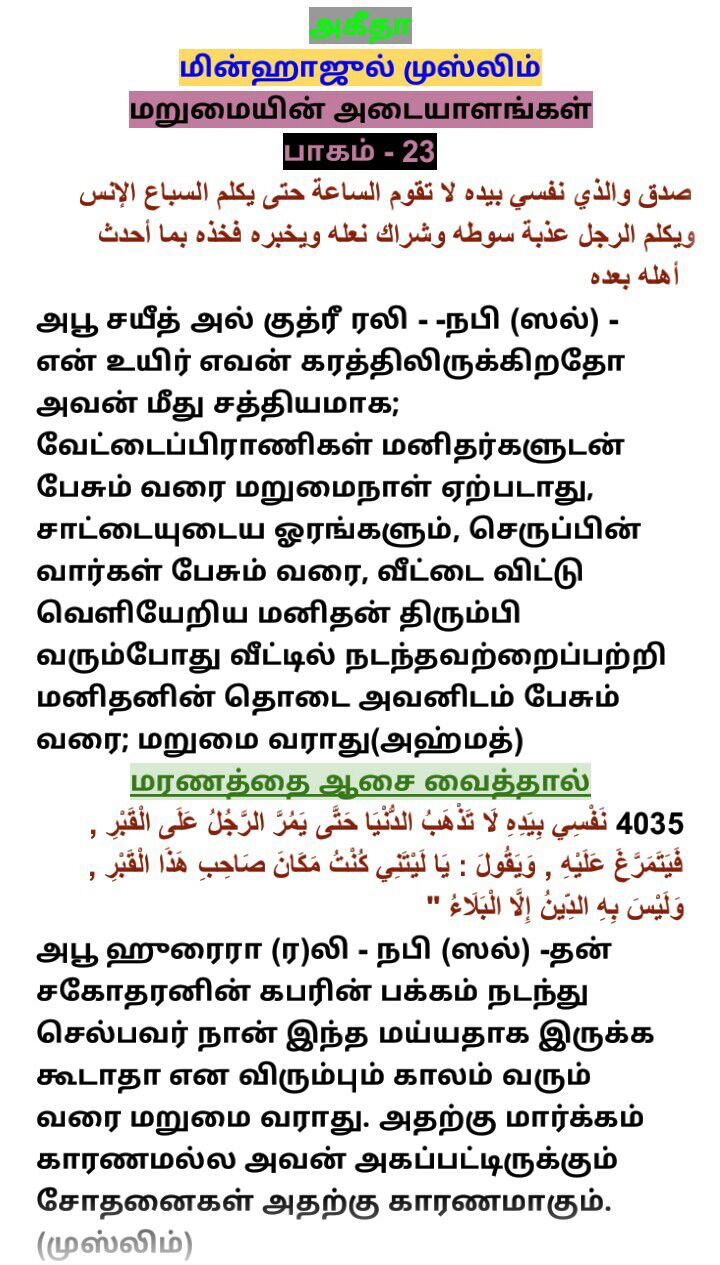 அகீதா

மின்ஹாஜுல் முஸ்லிம்

மறுமையின் அடையாளங்கள்

பாகம் - 23

صدق والذي نفسي بيده لا تقوم الساعة حتى يكلم السباع الإنس ويكلم الرجل عذبة سوطه وشراك نعله ويخبره فخذه بما أحدث أهله بعده

அபூ சயீத் அல் குத்ரீ ரலி - -நபி (ஸல்) - என் உயிர் எவன் கரத்திலிருக்கிறதோ அவன் மீது சத்தியமாக; வேட்டைப்பிராணிகள் மனிதர்களுடன் பேசும் வரை மறுமைநாள் ஏற்படாது, சாட்டையுடைய ஓரங்களும், செருப்பின் வார்கள் பேசும் வரை, வீட்டை விட்டு வெளியேறிய மனிதன் திரும்பி வரும்போது வீட்டில் நடந்தவற்றைப்பற்றி மனிதனின் தொடை அவனிடம் பேசும் வரை; மறுமை வராது(அஹ்மத்)

மரணத்தை ஆசை வைத்தால்

4035 نَفْسِي بِيَدِهِ لَا تَذْهَبُ الدُّنْيَا حَتَّى يَمُرَّ الرَّجُلُ عَلَى الْقَبْرِ , فَيَتَمَرَّغَ عَلَيْهِ , وَيَقُولَ : يَا لَيْتَنِي كُنْتُ مَكَانَ صَاحِبِ هَذَا الْقَبْرِ , وَلَيْسَ بِهِ الدِّينُ إِلَّا الْبَلَاءُ "

அபூ ஹுரைரா (ர)லி - நபி (ஸல்) -தன் சகோதரனின் கபரின் பக்கம் நடந்து செல்பவர் நான் இந்த மய்யதாக இருக்க கூடாதா என விரும்பும் காலம் வரும் வரை மறுமை வராது. அதற்கு மார்க்கம் காரணமல்ல அவன் அகப்பட்டிருக்கும் சோதனைகள் அதற்கு காரணமாகும். (முஸ்லிம்)